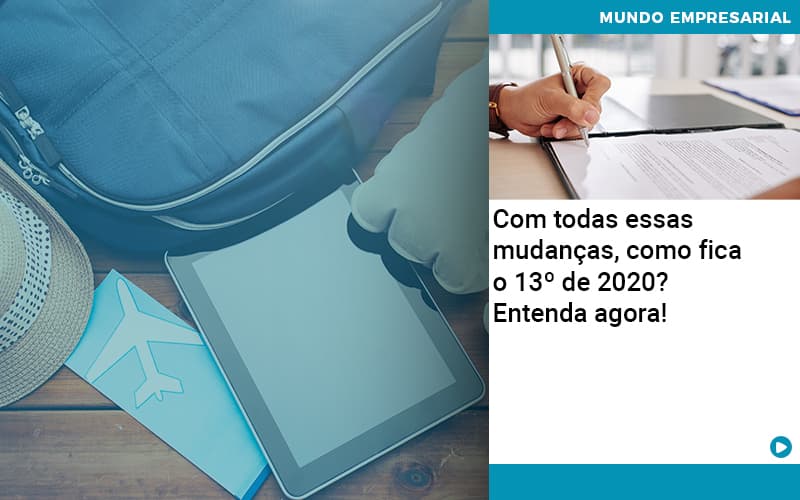 MUNDO EMPRESARIAL

Com todas essas mudanças, como fica o 13º de 2020? Entenda agora!